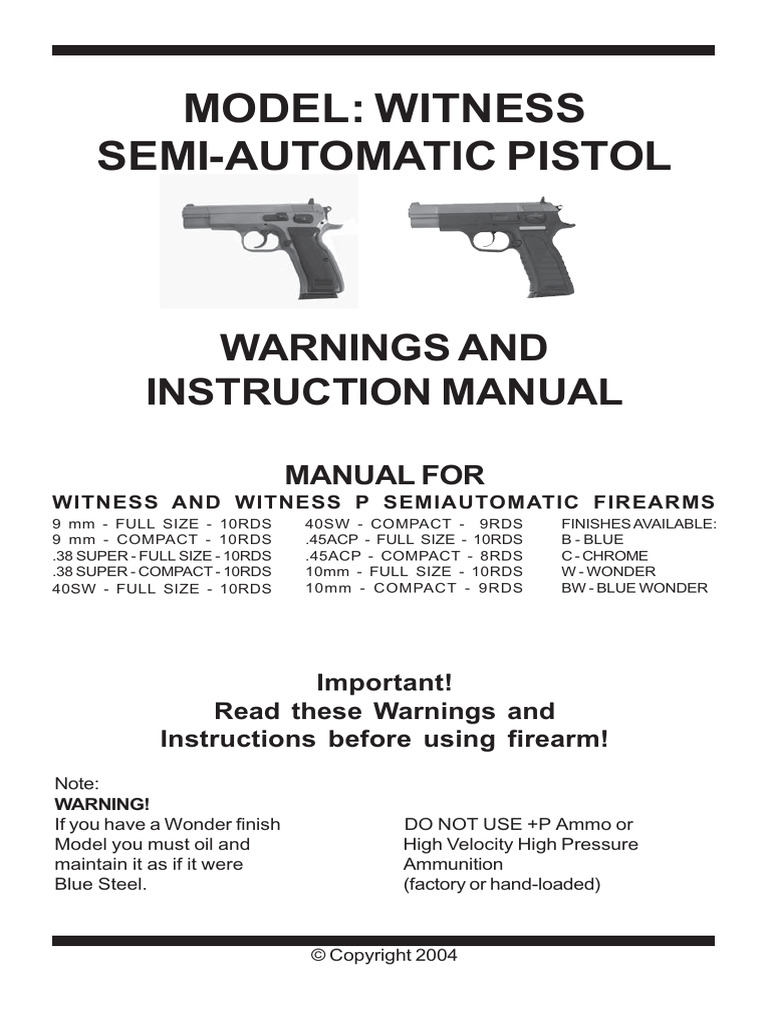 MODEL: WITNESS
SEMI-AUTOMATIC PISTOL

WARNINGS AND
INSTRUCTION MANUAL

MANUAL FOR
WITNESS AND WITNESS P SEMIAUTOMATIC FIREARMS

9 mm - FULL SIZE - 10RDS
9 mm - COMPACT - 10RDS
.38 SUPER - FULL SIZE - 10RDS
.38 SUPER - COMPACT - 10RDS
40SW - FULL SIZE - 10RDS

40SW - COMPACT - 9RDS
.45ACP - FULL SIZE - 10RDS
.45ACP - COMPACT - 8RDS
10mm - FULL SIZE - 10RDS
10mm - COMPACT - 9RDS

FINISHES AVAILABLE:
B - BLUE
C - CHROME
W - WONDER
BW - BLUE WONDER

Important!
Read these Warnings and
Instructions before using firearm!

Note:
WARNING!
If you have a Wonder finish Model you must oil and maintain it as if it were Blue Steel.

DO NOT USE +P Ammo or High Velocity High Pressure Ammunition (factory or hand-loaded)

© Copyright 2004